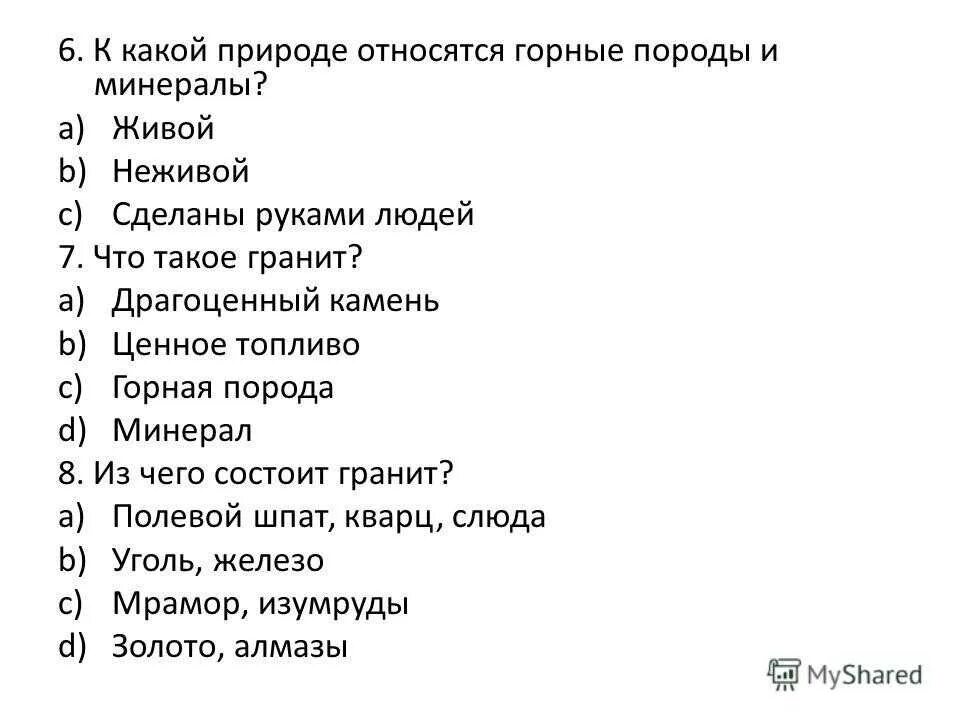 6. К какой природе относятся горные породы и минералы?
a) Живой
b) Неживой
c) Сделаны руками людей
7. Что такое гранит?
a) Драгоценный камень
b) Ценное топливо
c) Горная порода
d) Минерал
8. Из чего состоит гранит?
a) Полевой шпат, кварц, слюда
b) Уголь, железо
c) Мрамор, изумруды
d) Золото, алмазы

MyShared